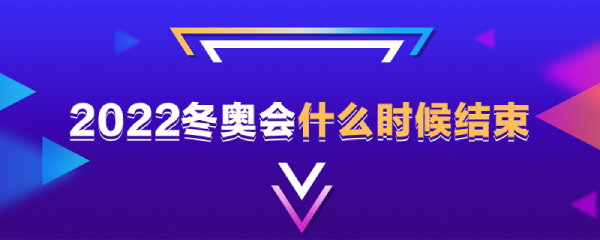 2022冬奥会什么时候结束